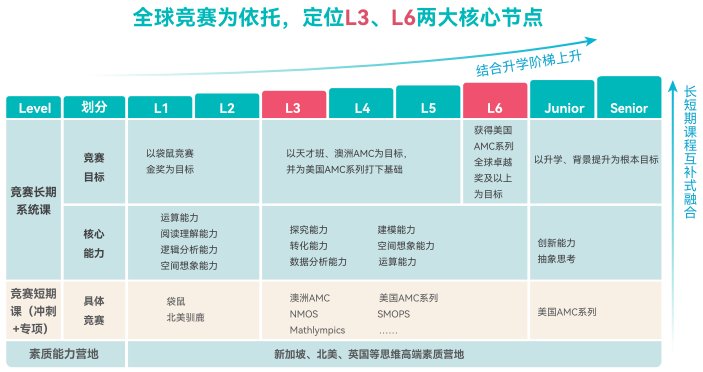 全球竞赛为依托，定位L3、L6两大核心节点

结合升学阶梯上升

长短期课程互补式融合

| Level | 划分 | L1 | L2 | L3 | L4 | L5 | L6 | Junior | Senior |
|---|---|---|---|---|---|---|---|---|---|
| 竞赛长期系统课 | 竞赛目标 | 以袋鼠竞赛金奖为目标 | | 以天才班、澳洲AMC为目标，并为美国AMC系列打下基础 | | | 获得美国AMC系列全球卓越奖及以上为目标 | 以升学、背景提升为根本目标 | |
| | 核心能力 | 运算能力 阅读理解能力 逻辑分析能力 空间想象能力 | | 探究能力 转化能力 数据分析能力 建模能力 空间想象能力 运算能力 | | | | 创新能力 抽象思考 | |
| 竞赛短期课（冲刺+专项） | 具体竞赛 | 袋鼠 北美驯鹿 | | 澳洲AMC NMOS Mathlympics 美国AMC系列 SMOPS …… | | | | 美国AMC系列 | |
| 素质能力营地 | | 新加坡、北美、英国等思维高端素质营地 | | | | | | | |